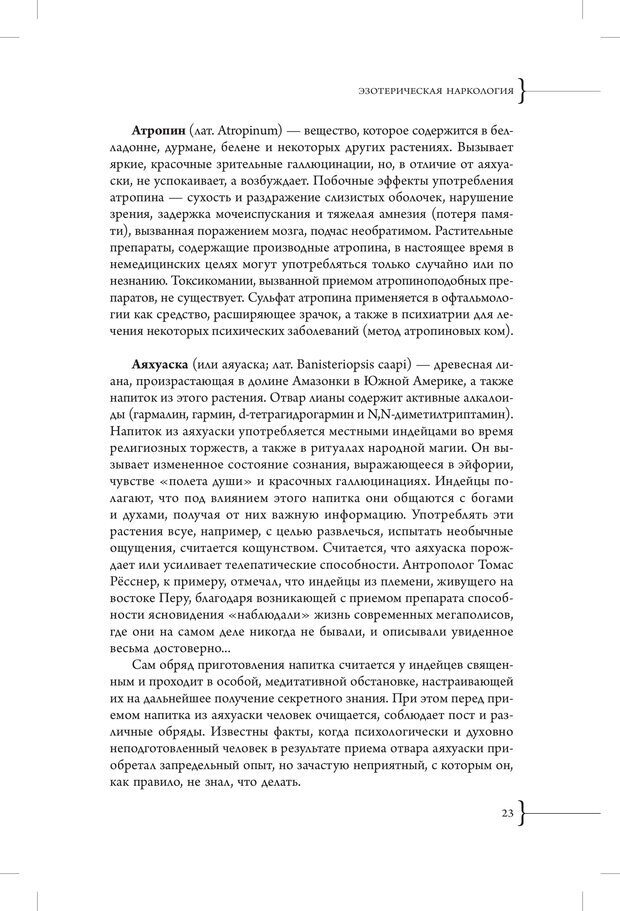 ЭЗОТЕРИЧЕСКАЯ НАРКОЛОГИЯ

**Атропин** (лат. Atropinum) — вещество, которое содержится в белладонне, дурмане, белене и некоторых других растениях. Вызывает яркие, красочные зрительные галлюцинации, но, в отличие от аяхуаски, не успокаивает, а возбуждает. Побочные эффекты употребления атропина — сухость и раздражение слизистых оболочек, нарушение зрения, задержка мочеиспускания и тяжелая амнезия (потеря памяти), вызванная поражением мозга, подчас необратимом. Растительные препараты, содержащие производные атропина, в настоящее время в немедицинских целях могут употребляться только случайно или по незнанию. Токсикомании, вызванной приемом атропиноподобных препаратов, не существует. Сульфат атропина применяется в офтальмологии как средство, расширяющее зрачок, а также в психиатрии для лечения некоторых психических заболеваний (метод атропиновых ком).

**Аяхуаска** (или аяуаска; лат. Banisteriopsis caapi) — древесная лиана, произрастающая в долине Амазонки в Южной Америке, а также напиток из этого растения. Отвар лианы содержит активные алкалоиды (гармалин, гармин, d-тетрагидрогармин и N,N-диметилтриптамин). Напиток из аяхуаски употребляется местными индейцами во время религиозных торжеств, а также в ритуалах народной магии. Он вызывает измененное состояние сознания, выражающееся в эйфории, чувстве «полета души» и красочных галлюцинациях. Индейцы полагают, что под влиянием этого напитка они общаются с богами и духами, получая от них важную информацию. Употреблять эти растения всуе, например, с целью развлечься, испытать необычные ощущения, считается кощунством. Считается, что аяхуаска порождает или усиливает телепатические способности. Антрополог Томас Рёсснер, к примеру, отмечал, что индейцы из племени, живущего на востоке Перу, благодаря возникающей с приемом препарата способности ясновидения «наблюдали» жизнь современных мегаполисов, где они на самом деле никогда не бывали, и описывали увиденное весьма достоверно...

Сам обряд приготовления напитка считается у индейцев священным и проходит в особой, медитативной обстановке, настраивающей их на дальнейшее получение секретного знания. При этом перед приемом напитка из аяхуаски человек очищается, соблюдает пост и различные обряды. Известны факты, когда психологически и духовно неподготовленный человек в результате приема отвара аяхуаски приобретал запредельный опыт, но зачастую неприятный, с которым он, как правило, не знал, что делать.

23